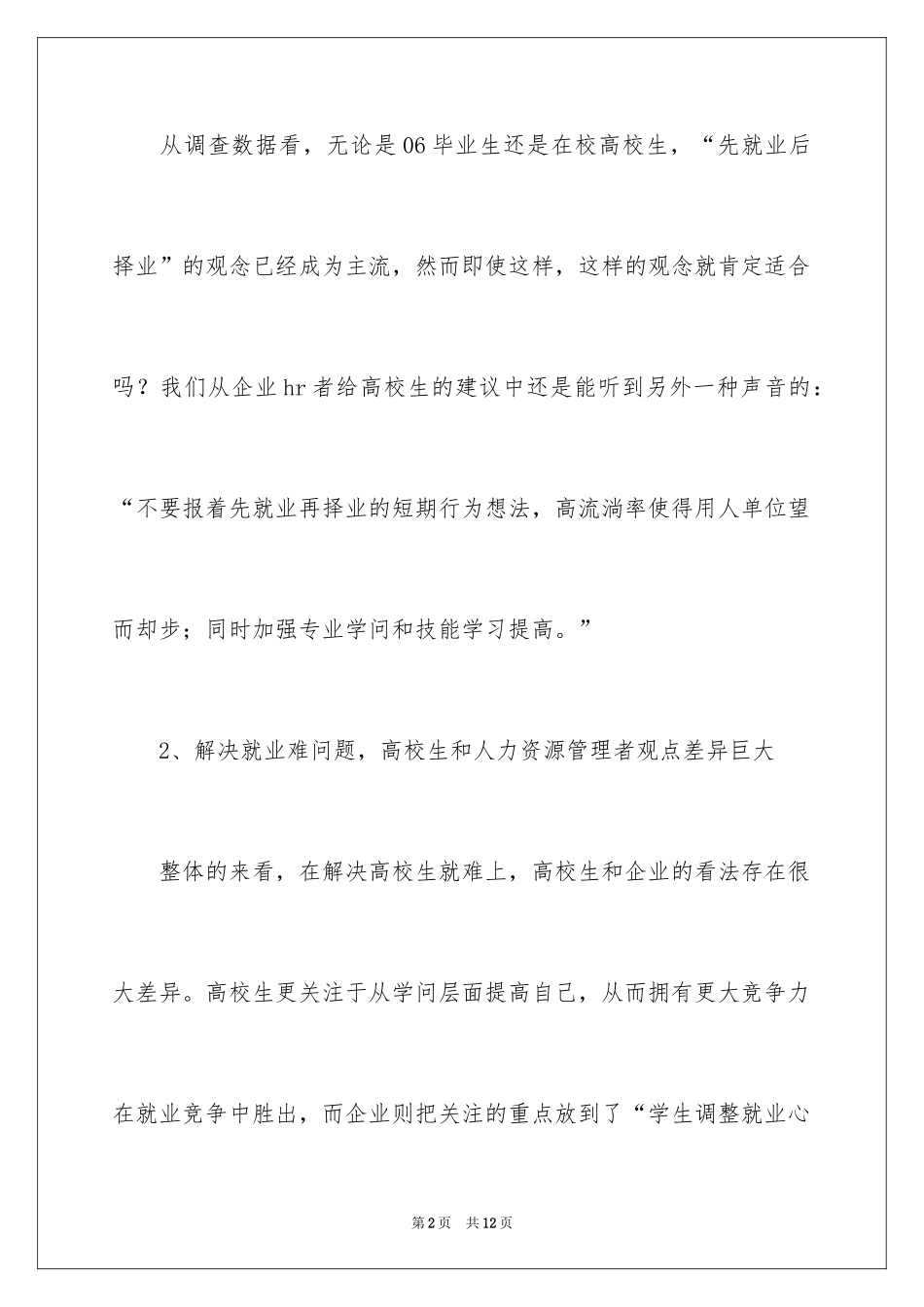 从调查数据看，无论是06毕业生还是在校高校生，“先就业后择业”的观念已经成为主流，然而即使这样，这样的观念就肯定适合吗？我们从企业hr者给高校生的建议中还是能听到另外一种声音的：“不要报着先就业再择业的短期行为想法，高流淌率使得用人单位望而却步；同时加强专业学问和技能学习提高。”

2、解决就业难问题，高校生和人力资源管理者观点差异巨大

整体的来看，在解决高校生就难上，高校生和企业的看法存在很大差异。高校生更关注于从学问层面提高自己，从而拥有更大竞争力在就业竞争中胜出，而企业则把关注的重点放到了“学生调整就业心

第2页　共12页